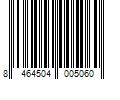 8 464504 005060